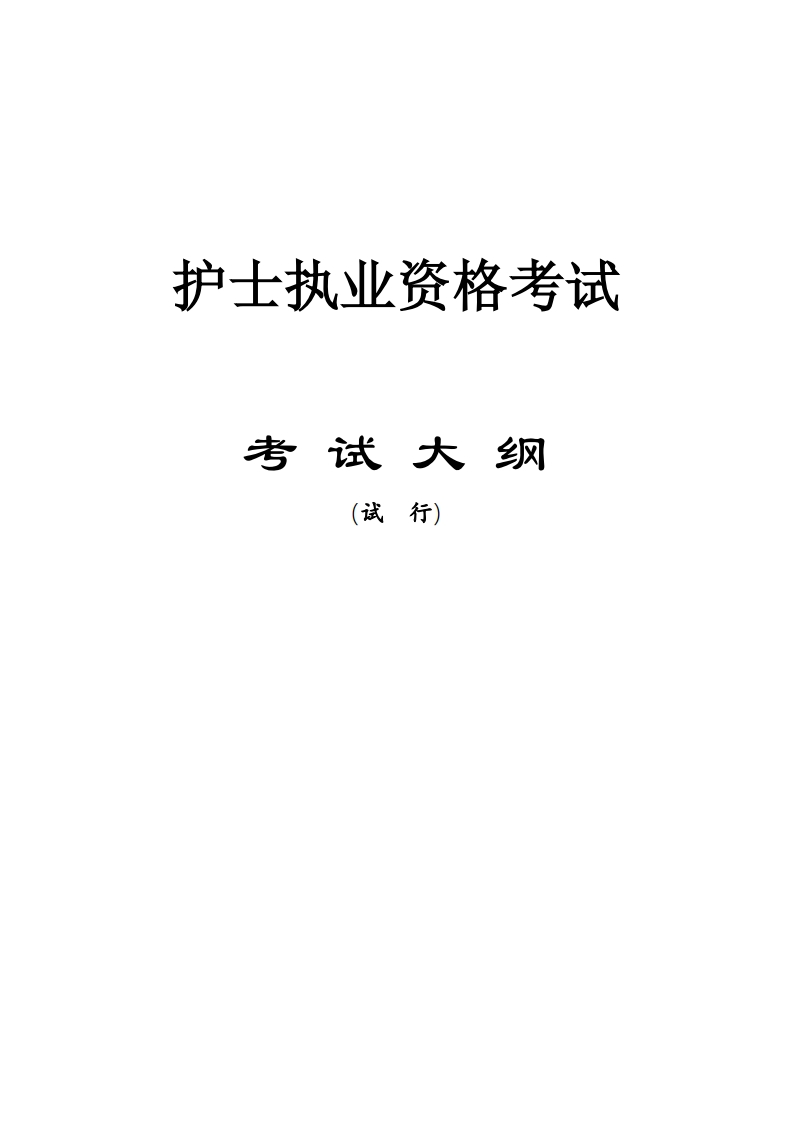 护士执业资格考试

考 试 大 纲

(试 行)